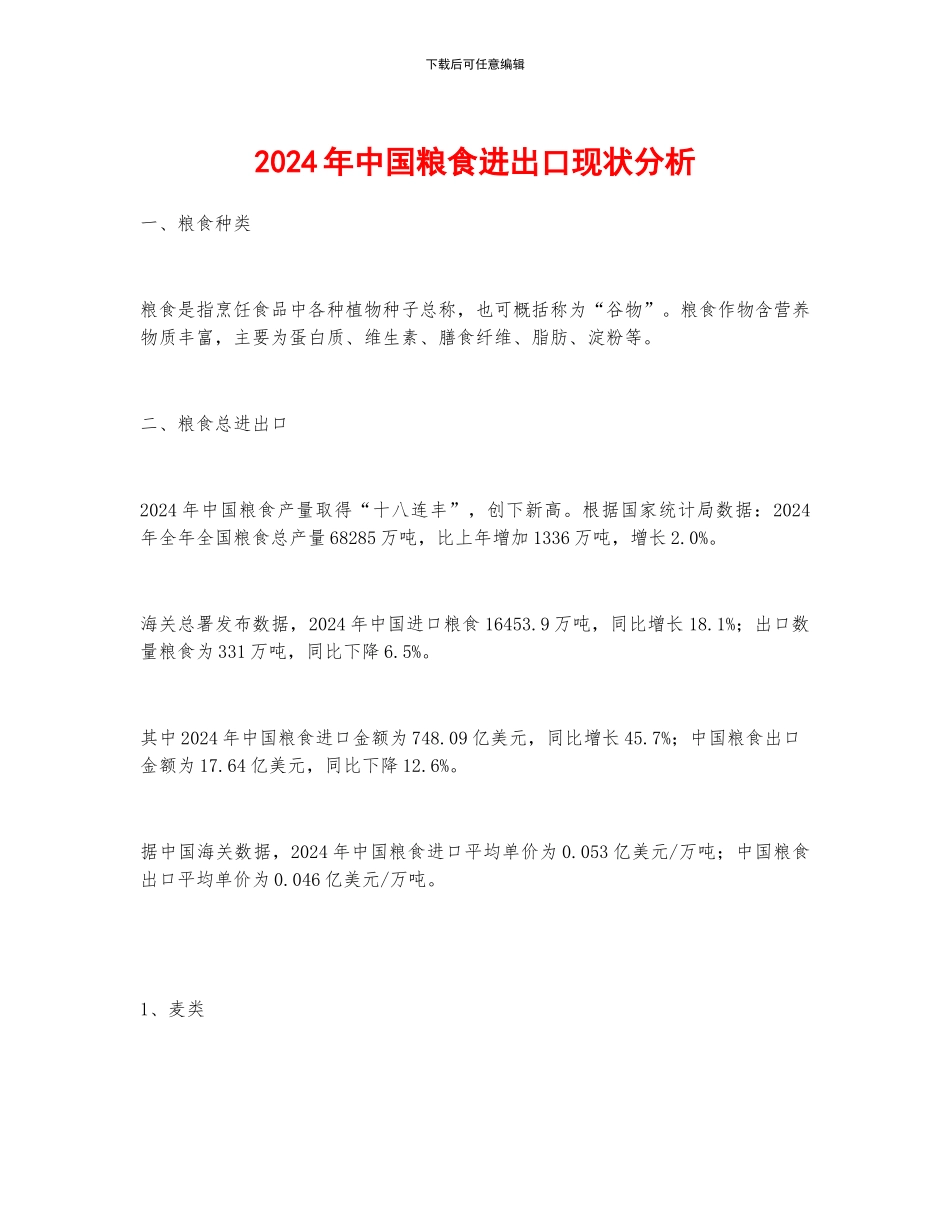 下载后可任意编辑

2024年中国粮食进出口现状分析

一、粮食种类

粮食是指烹饪食品中各种植物种子总称，也可概括称为“谷物”。粮食作物含营养物质丰富，主要为蛋白质、维生素、膳食纤维、脂肪、淀粉等。

二、粮食总进出口

2024年中国粮食产量取得“十八连丰”，创下新高。根据国家统计局数据：2024年全年全国粮食总产量68285万吨，比上年增加1336万吨，增长2.0%。

海关总署发布数据，2024年中国进口粮食16453.9万吨，同比增长18.1%；出口数量粮食为331万吨，同比下降6.5%。

其中2024年中国粮食进口金额为748.09亿美元，同比增长45.7%；中国粮食出口金额为17.64亿美元，同比下降12.6%。

据中国海关数据，2024年中国粮食进口平均单价为0.053亿美元/万吨；中国粮食出口平均单价为0.046亿美元/万吨。

1、麦类